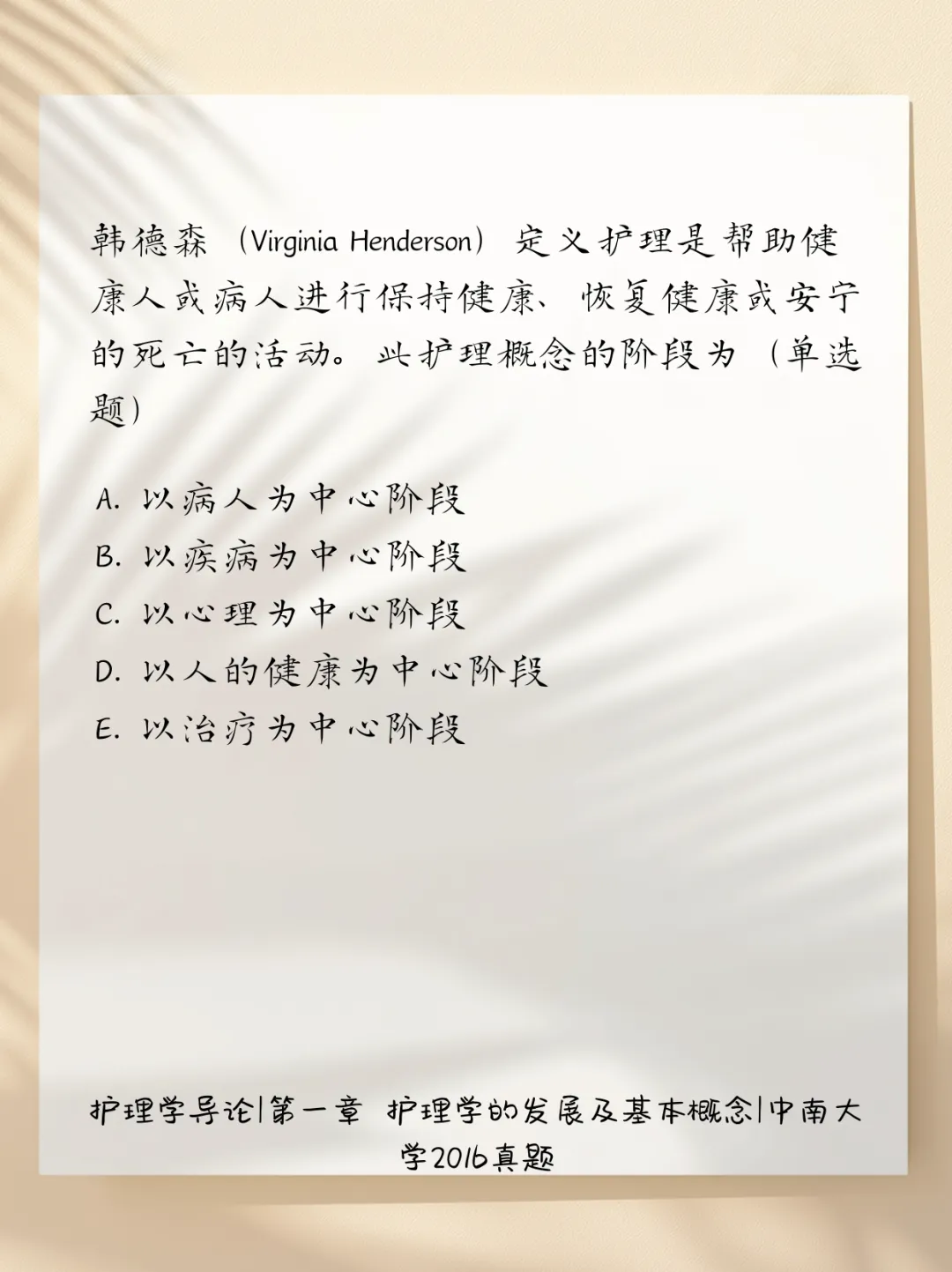 韩德森（Virginia Henderson）定义护理是帮助健康人或病人进行保持健康、恢复健康或安宁的死亡的活动。此护理概念的阶段为（单选题）

A. 以病人为中心阶段
B. 以疾病为中心阶段
C. 以心理为中心阶段
D. 以人的健康为中心阶段
E. 以治疗为中心阶段

护理学导论|第一章 护理学的发展及基本概念|中南大学2016真题